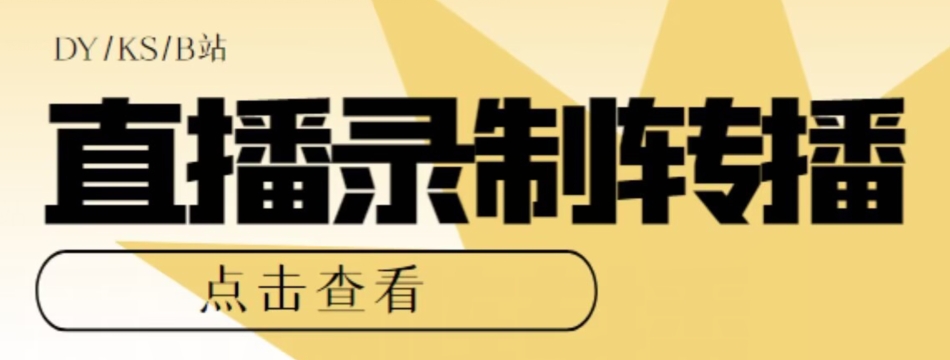 DY/KS/B站

直播录制转播

点击查看